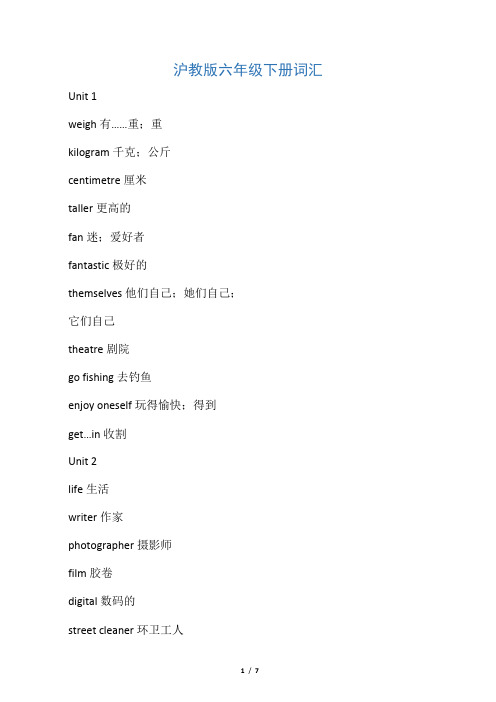 沪教版六年级下册词汇

Unit 1

weigh 有……重；重

kilogram 千克；公斤

centimetre 厘米

taller 更高的

fan 迷；爱好者

fantastic 极好的

themselves 他们自己；她们自己；它们自己

theatre 剧院

go fishing 去钓鱼

enjoy oneself 玩得愉快；得到

get...in 收割

Unit 2

life 生活

writer 作家

photographer 摄影师

film 胶卷

digital 数码的

street cleaner 环卫工人

1 / 7